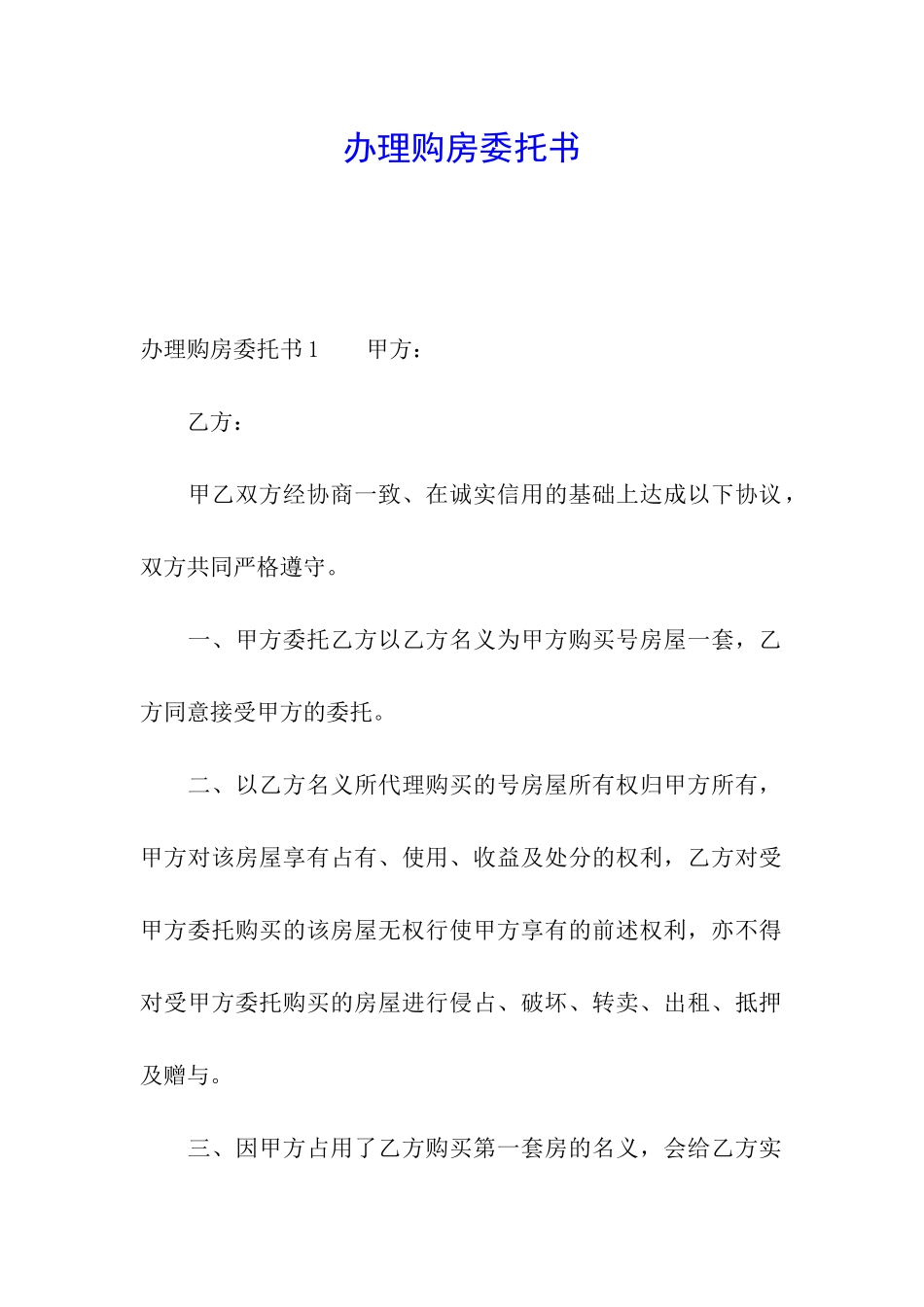 办理购房委托书

办理购房委托书1　　甲方：

乙方：

甲乙双方经协商一致、在诚实信用的基础上达成以下协议，双方共同严格遵守。

一、甲方委托乙方以乙方名义为甲方购买号房屋一套，乙方同意接受甲方的委托。

二、以乙方名义所代理购买的号房屋所有权归甲方所有，甲方对该房屋享有占有、使用、收益及处分的权利，乙方对受甲方委托购买的该房屋无权行使甲方享有的前述权利，亦不得对受甲方委托购买的房屋进行侵占、破坏、转卖、出租、抵押及赠与。

三、因甲方占用了乙方购买第一套房的名义，会给乙方实